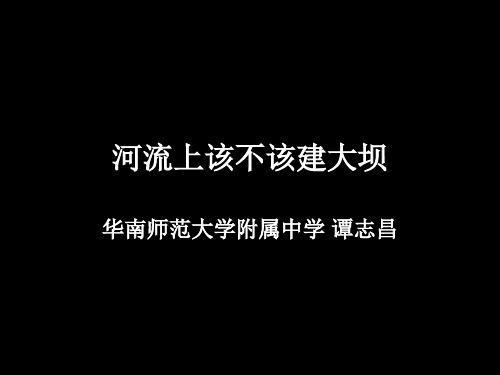 河流上该不该建大坝

华南师范大学附属中学 谭志昌